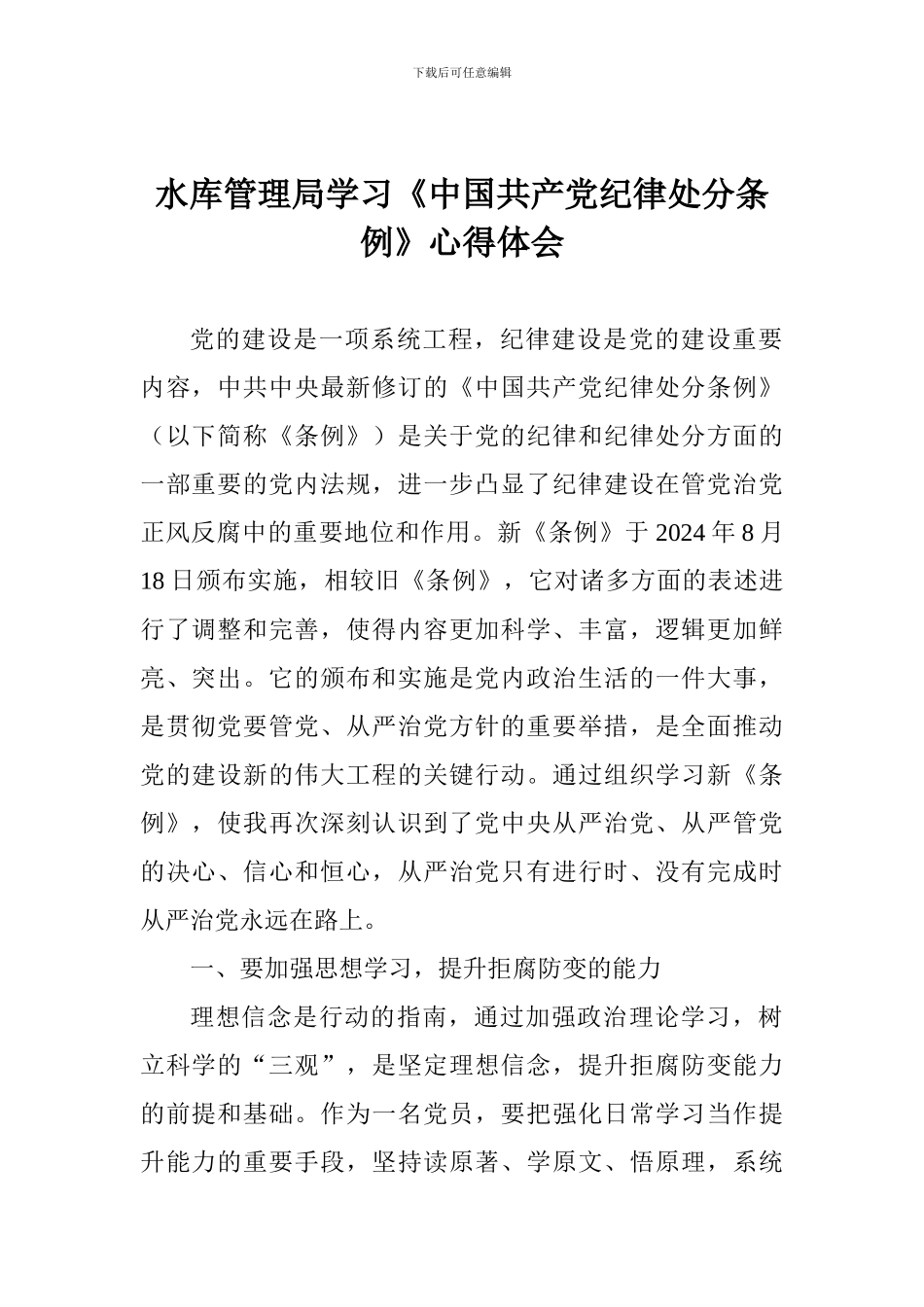 下载后可任意编辑

水库管理局学习《中国共产党纪律处分条例》心得体会

党的建设是一项系统工程，纪律建设是党的建设重要内容，中共中央最新修订的《中国共产党纪律处分条例》（以下简称《条例》）是关于党的纪律和纪律处分方面的一部重要的党内法规，进一步凸显了纪律建设在管党治党正风反腐中的重要地位和作用。新《条例》于2024年8月18日颁布实施，相较旧《条例》，它对诸多方面的表述进行了调整和完善，使得内容更加科学、丰富，逻辑更加鲜亮、突出。它的颁布和实施是党内政治生活的一件大事，是贯彻党要管党、从严治党方针的重要举措，是全面推动党的建设新的伟大工程的关键行动。通过组织学习新《条例》，使我再次深刻认识到了党中央从严治党、从严管党的决心、信心和恒心，从严治党只有进行时、没有完成时从严治党永远在路上。

一、要加强思想学习，提升拒腐防变的能力

理想信念是行动的指南，通过加强政治理论学习，树立科学的“三观”，是坚定理想信念，提升拒腐防变能力的前提和基础。作为一名党员，要把强化日常学习当作提升能力的重要手段，坚持读原著、学原文、悟原理，系统